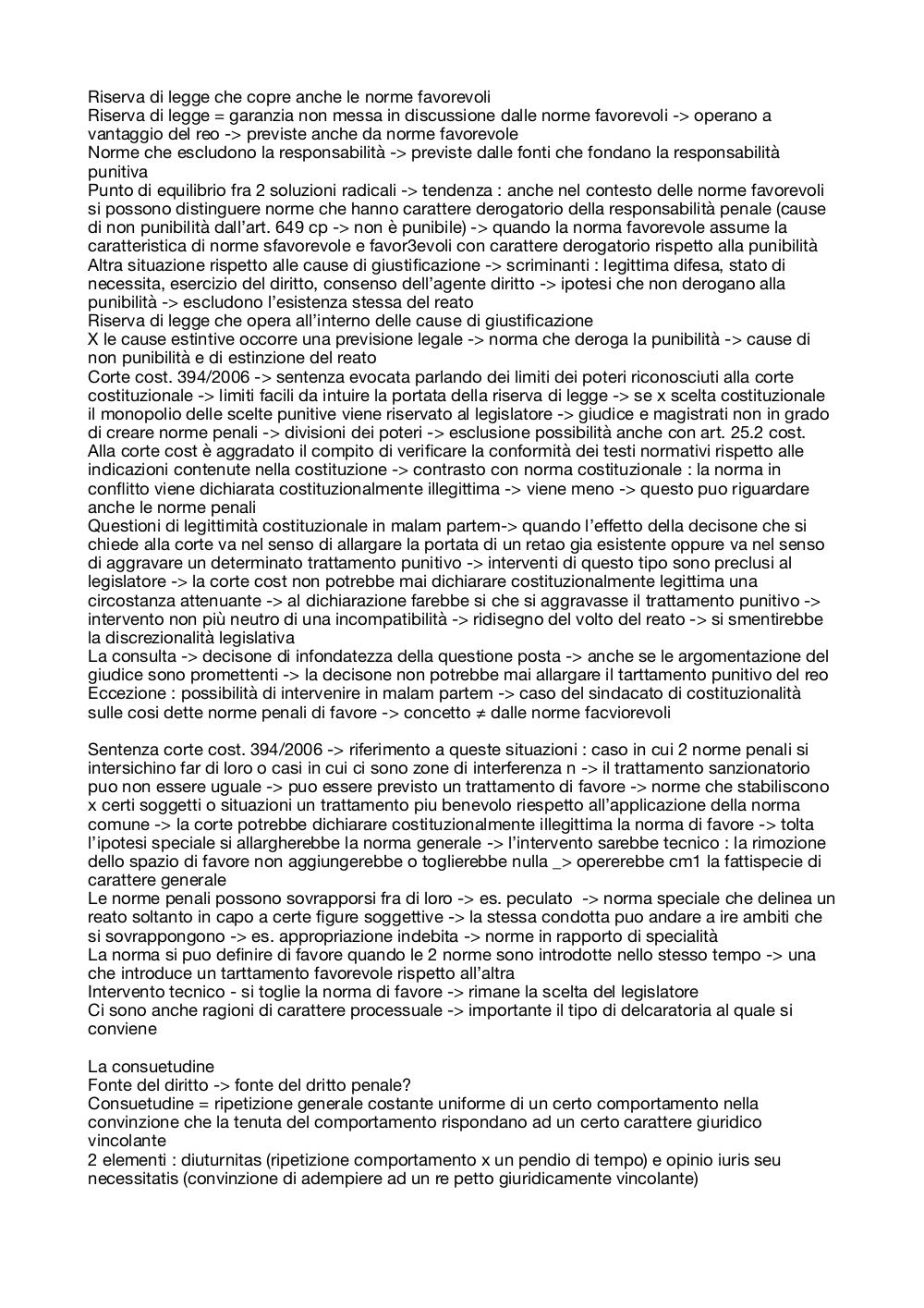 Riserva di legge che copre anche le norme favorevoli
Riserva di legge = garanzia non messa in discussione dalle norme favorevoli -> operano a vantaggio del reo -> previste anche da norme favorevole
Norme che escludono la responsabilità -> previste dalle fonti che fondano la responsabilità punitiva
Punto di equilibrio fra 2 soluzioni radicali -> tendenza : anche nel contesto delle norme favorevoli si possono distinguere norme che hanno carattere derogatorio della responsabilità penale (cause di non punibilità dall'art. 649 cp -> non è punibile) -> quando la norma favorevole assume la caratteristica di norme sfavorevole e favor3evoli con carattere derogatorio rispetto alla punibilità
Altra situazione rispetto alle cause di giustificazione -> scriminanti : legittima difesa, stato di necessita, esercizio del diritto, consenso dell'agente diritto -> ipotesi che non derogano alla punibilità -> escludono l'esistenza stessa del reato
Riserva di legge che opera all'interno delle cause di giustificazione
X le cause estintive occorre una previsione legale -> norma che deroga la punibilità -> cause di non punibilità e di estinzione del reato
Corte cost. 394/2006 -> sentenza evocata parlando dei limiti dei poteri riconosciuti alla corte costituzionale -> limiti facili da intuire la portata della riserva di legge -> se x scelta costituzionale il monopolio delle scelte punitive viene riservato al legislatore -> giudice e magistrati non in grado di creare norme penali -> divisioni dei poteri -> esclusione possibilità anche con art. 25.2 cost.
Alla corte cost è aggradato il compito di verificare la conformità dei testi normativi rispetto alle indicazioni contenute nella costituzione -> contrasto con norma costituzionale : la norma in conflitto viene dichiarata costituzionalmente illegittima -> viene meno -> questo puo riguardare anche le norme penali
Questioni di legittimità costituzionale in malam partem-> quando l'effetto della decisone che si chiede alla corte va nel senso di allargare la portata di un retao gia esistente oppure va nel senso di aggravare un determinato trattamento punitivo -> interventi di questo tipo sono preclusi al legislatore -> la corte cost non potrebbe mai dichiarare costituzionalmente legittima una circostanza attenuante -> al dichiarazione farebbe si che si aggravasse il trattamento punitivo -> intervento non più neutro di una incompatibilità -> ridisegno del volto del reato -> si smentirebbe la discrezionalità legislativa
La consulta -> decisone di infondatezza della questione posta -> anche se le argomentazione del giudice sono promettenti -> la decisone non potrebbe mai allargare il tarttamento punitivo del reo
Eccezione : possibilità di intervenire in malam partem -> caso del sindacato di costituzionalità sulle cosi dette norme penali di favore -> concetto ≠ dalle norme facviorevoli

Sentenza corte cost. 394/2006 -> riferimento a queste situazioni : caso in cui 2 norme penali si intersichino far di loro o casi in cui ci sono zone di interferenza n -> il trattamento sanzionatorio puo non essere uguale -> puo essere previsto un trattamento di favore -> norme che stabiliscono x certi soggetti o situazioni un trattamento piu benevolo riespetto all'applicazione della norma comune -> la corte potrebbe dichiarare costituzionalmente illegittima la norma di favore -> tolta l'ipotesi speciale si allargherebbe la norma generale -> l'intervento sarebbe tecnico : la rimozione dello spazio di favore non aggiungerebbe o toglierebbe nulla _> opererebbe cm1 la fattispecie di carattere generale
Le norme penali possono sovrapporsi fra di loro -> es. peculato -> norma speciale che delinea un reato soltanto in capo a certe figure soggettive -> la stessa condotta puo andare a ire ambiti che si sovrappongono -> es. appropriazione indebita -> norme in rapporto di specialità
La norma si puo definire di favore quando le 2 norme sono introdotte nello stesso tempo -> una che introduce un tarttamento favorevole rispetto all'altra
Intervento tecnico - si toglie la norma di favore -> rimane la scelta del legislatore
Ci sono anche ragioni di carattere processuale -> importante il tipo di delcaratoria al quale si conviene

La consuetudine
Fonte del diritto -> fonte del dritto penale?
Consuetudine = ripetizione generale costante uniforme di un certo comportamento nella convinzione che la tenuta del comportamento rispondano ad un certo carattere giuridico vincolante
2 elementi : diuturnitas (ripetizione comportamento x un pendio di tempo) e opinio iuris seu necessitatis (convinzione di adempiere ad un re petto giuridicamente vincolante)